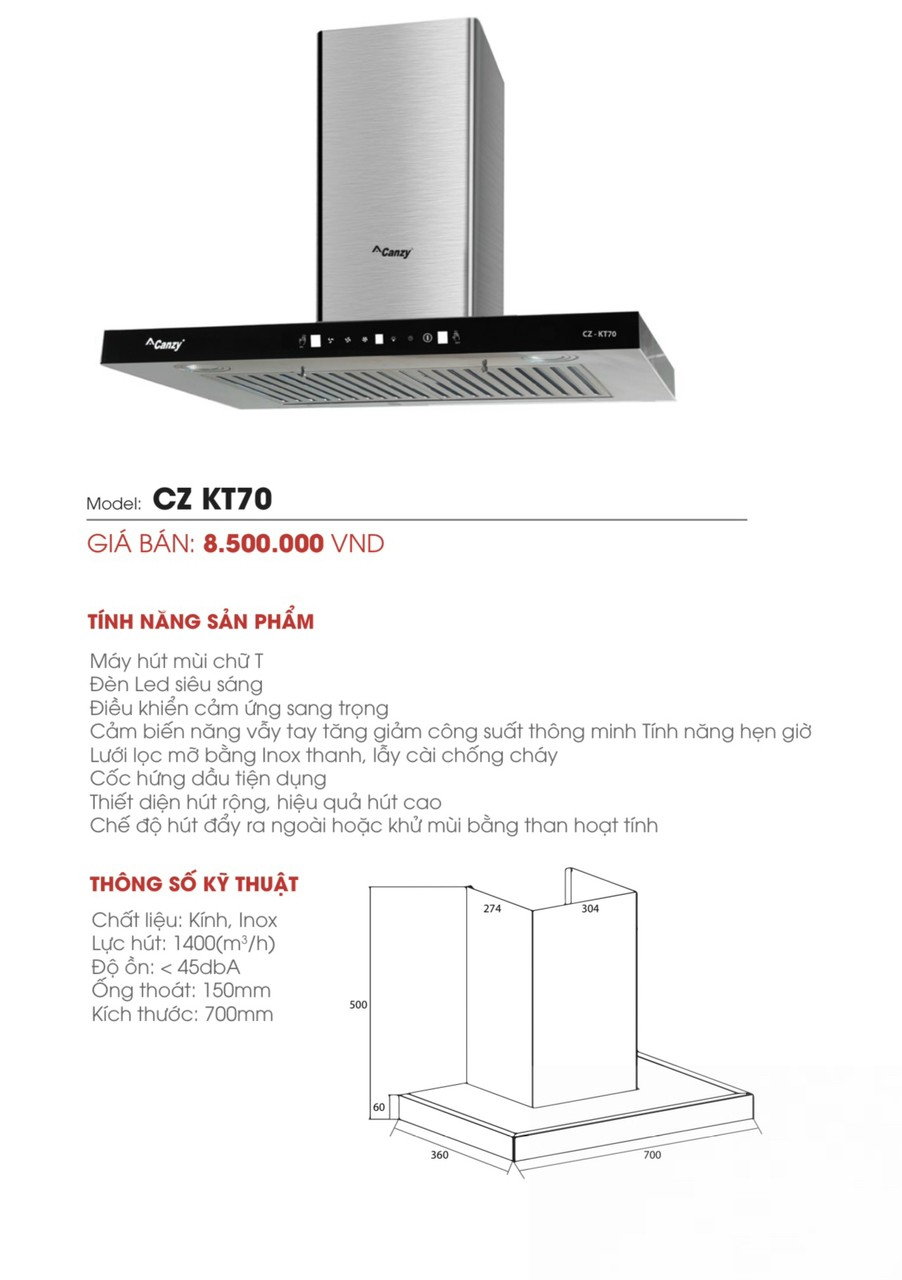 Canzy

Canzy

CZ - KT70

Model: CZ KT70

GIÁ BÁN: 8.500.000 VND

TÍNH NĂNG SẢN PHẨM

Máy hút mùi chữ T
Đèn Led siêu sáng
Điều khiển cảm ứng sang trọng
Cảm biến năng vẫy tay tăng giảm công suất thông minh Tính năng hẹn giờ
Lưới lọc mỡ bằng Inox thanh, lẫy cài chống cháy
Cốc hứng dầu tiện dụng
Thiết diện hút rộng, hiệu quả hút cao
Chế độ hút đẩy ra ngoài hoặc khử mùi bằng than hoạt tính

THÔNG SỐ KỸ THUẬT

Chất liệu: Kính, Inox
Lực hút: 1400($m^3$/h)
Độ ồn: < 45dbA
Ống thoát: 150mm
Kích thước: 700mm

274
304
500
60
360
700